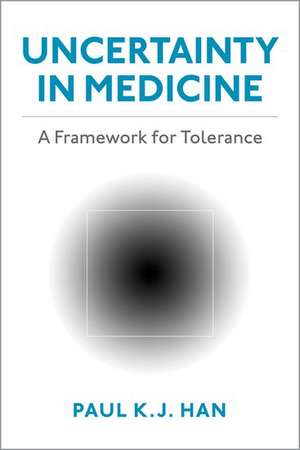 UNCERTAINTY IN MEDICINE

A Framework for Tolerance

PAUL K.J. HAN